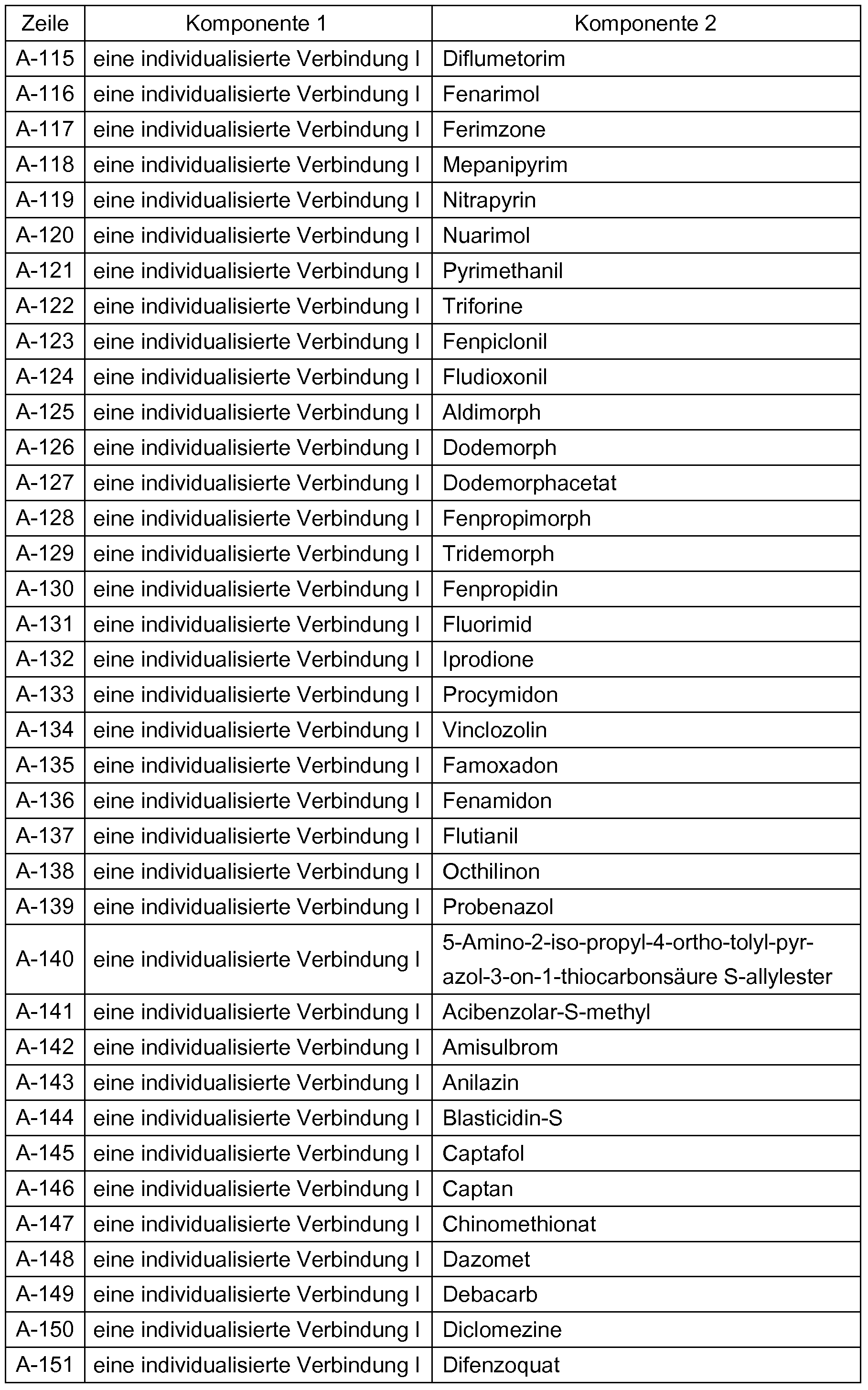 | Zeile | Komponente 1 | Komponente 2 |
|---|---|---|
| A-115 | eine individualisierte Verbindung I | Diflumetorim |
| A-116 | eine individualisierte Verbindung I | Fenarimol |
| A-117 | eine individualisierte Verbindung I | Ferimzone |
| A-118 | eine individualisierte Verbindung I | Mepanipyrim |
| A-119 | eine individualisierte Verbindung I | Nitrapyrin |
| A-120 | eine individualisierte Verbindung I | Nuarimol |
| A-121 | eine individualisierte Verbindung I | Pyrimethanil |
| A-122 | eine individualisierte Verbindung I | Triforine |
| A-123 | eine individualisierte Verbindung I | Fenpiclonil |
| A-124 | eine individualisierte Verbindung I | Fludioxonil |
| A-125 | eine individualisierte Verbindung I | Aldimorph |
| A-126 | eine individualisierte Verbindung I | Dodemorph |
| A-127 | eine individualisierte Verbindung I | Dodemorphacetat |
| A-128 | eine individualisierte Verbindung I | Fenpropimorph |
| A-129 | eine individualisierte Verbindung I | Tridemorph |
| A-130 | eine individualisierte Verbindung I | Fenpropidin |
| A-131 | eine individualisierte Verbindung I | Fluorimid |
| A-132 | eine individualisierte Verbindung I | Iprodione |
| A-133 | eine individualisierte Verbindung I | Procymidon |
| A-134 | eine individualisierte Verbindung I | Vinclozolin |
| A-135 | eine individualisierte Verbindung I | Famoxadon |
| A-136 | eine individualisierte Verbindung I | Fenamidon |
| A-137 | eine individualisierte Verbindung I | Flutianil |
| A-138 | eine individualisierte Verbindung I | Octhilinon |
| A-139 | eine individualisierte Verbindung I | Probenazol |
| A-140 | eine individualisierte Verbindung I | 5-Amino-2-iso-propyl-4-ortho-tolyl-pyrazol-3-on-1-thiocarbonsäure S-allylester |
| A-141 | eine individualisierte Verbindung I | Acibenzolar-S-methyl |
| A-142 | eine individualisierte Verbindung I | Amisulbrom |
| A-143 | eine individualisierte Verbindung I | Anilazin |
| A-144 | eine individualisierte Verbindung I | Blasticidin-S |
| A-145 | eine individualisierte Verbindung I | Captafol |
| A-146 | eine individualisierte Verbindung I | Captan |
| A-147 | eine individualisierte Verbindung I | Chinomethionat |
| A-148 | eine individualisierte Verbindung I | Dazomet |
| A-149 | eine individualisierte Verbindung I | Debacarb |
| A-150 | eine individualisierte Verbindung I | Diclomezine |
| A-151 | eine individualisierte Verbindung I | Difenzoquat |